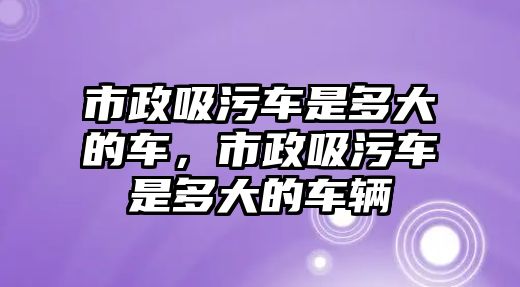 市政吸污车是多大的车，市政吸污车是多大的车辆